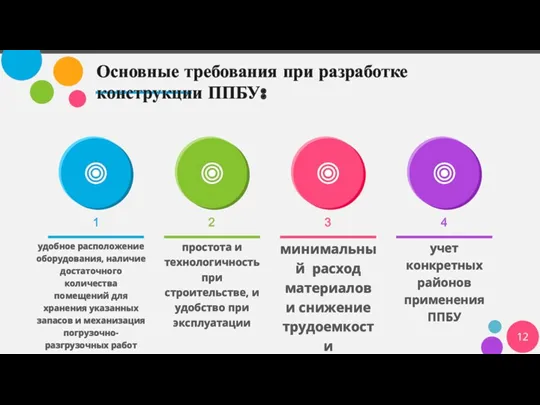 Основные требования при разработке конструкции ППБУ:

1

удобное расположение оборудования, наличие достаточного количества помещений для хранения указанных запасов и механизация погрузочно-разгрузочных работ

2

простота и технологичность при строительстве, и удобство при эксплуатации

3

минимальный расход материалов и снижение трудоемкости

4

учет конкретных районов применения ППБУ

12